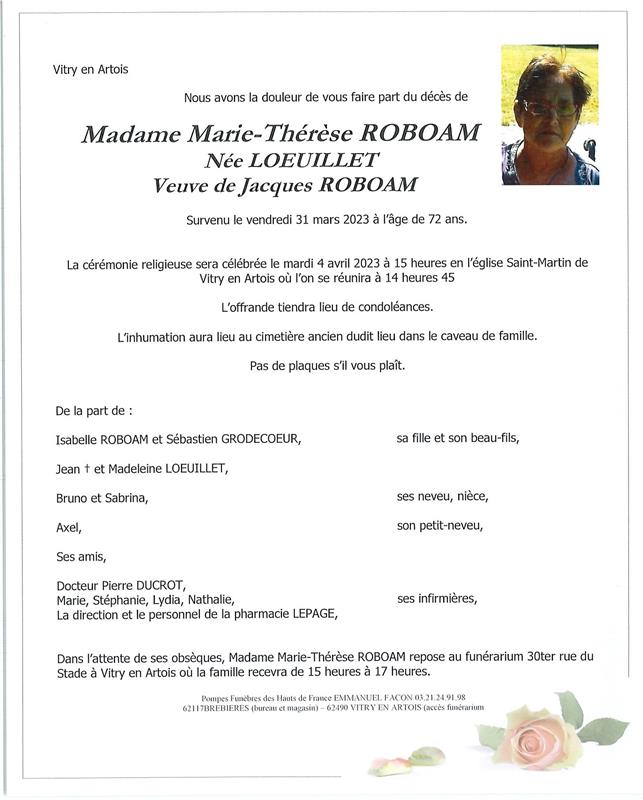 Vitry en Artois

Nous avons la douleur de vous faire part du décès de

Madame Marie-Thérèse ROBOAM
Née LOEUILLET
Veuve de Jacques ROBOAM

Survenu le vendredi 31 mars 2023 à l'âge de 72 ans.

La cérémonie religieuse sera célébrée le mardi 4 avril 2023 à 15 heures en l'église Saint-Martin de Vitry en Artois où l'on se réunira à 14 heures 45

L'offrande tiendra lieu de condoléances.

L'inhumation aura lieu au cimetière ancien dudit lieu dans le caveau de famille.

Pas de plaques s'il vous plaît.

De la part de :

Isabelle ROBOAM et Sébastien GRODECOEUR, sa fille et son beau-fils,

Jean † et Madeleine LOEUILLET,

Bruno et Sabrina, ses neveu, nièce,

Axel, son petit-neveu,

Ses amis,

Docteur Pierre DUCROT,
Marie, Stéphanie, Lydia, Nathalie, ses infirmières,
La direction et le personnel de la pharmacie LEPAGE,

Dans l'attente de ses obsèques, Madame Marie-Thérèse ROBOAM repose au funérarium 30ter rue du Stade à Vitry en Artois où la famille recevra de 15 heures à 17 heures.

Pompes Funèbres des Hauts de France EMMANUEL FACON 03.21.24.91.98
62117BREBIERES (bureau et magasin) – 62490 VITRY EN ARTOIS (accès funérarium